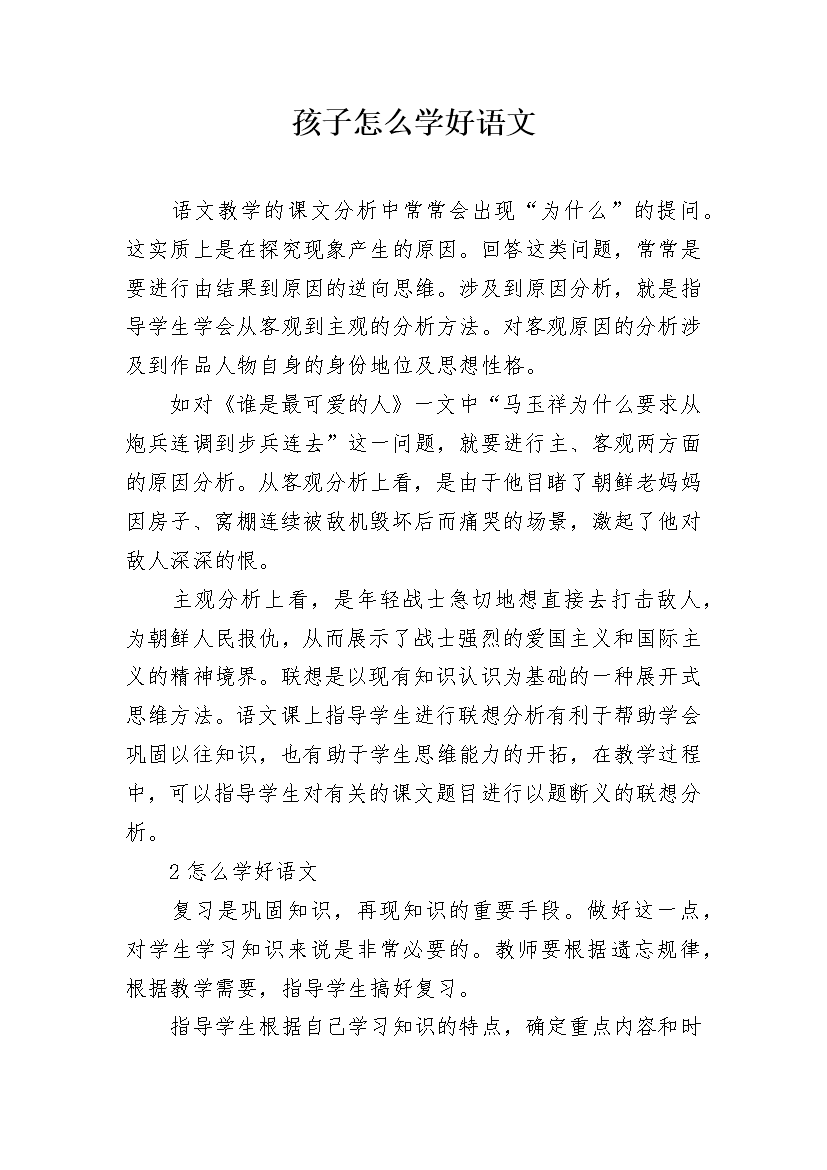 孩子怎么学好语文

语文教学的课文分析中常常会出现“为什么”的提问。这实质上是在探究现象产生的原因。回答这类问题，常常是要进行由结果到原因的逆向思维。涉及到原因分析，就是指导学生学会从客观到主观的分析方法。对客观原因的分析涉及到作品人物自身的身份地位及思想性格。

如对《谁是最可爱的人》一文中“马玉祥为什么要求从炮兵连调到步兵连去”这一问题，就要进行主、客观两方面的原因分析。从客观分析上看，是由于他目睹了朝鲜老妈妈因房子、窝棚连续被敌机毁坏后而痛哭的场景，激起了他对敌人深深的恨。

主观分析上看，是年轻战士急切地想直接去打击敌人，为朝鲜人民报仇，从而展示了战士强烈的爱国主义和国际主义的精神境界。联想是以现有知识认识为基础的一种展开式思维方法。语文课上指导学生进行联想分析有利于帮助学会巩固以往知识，也有助于学生思维能力的开拓，在教学过程中，可以指导学生对有关的课文题目进行以题断义的联想分析。

2怎么学好语文

复习是巩固知识，再现知识的重要手段。做好这一点，对学生学习知识来说是非常必要的。教师要根据遗忘规律，根据教学需要，指导学生搞好复习。

指导学生根据自己学习知识的特点，确定重点内容和时